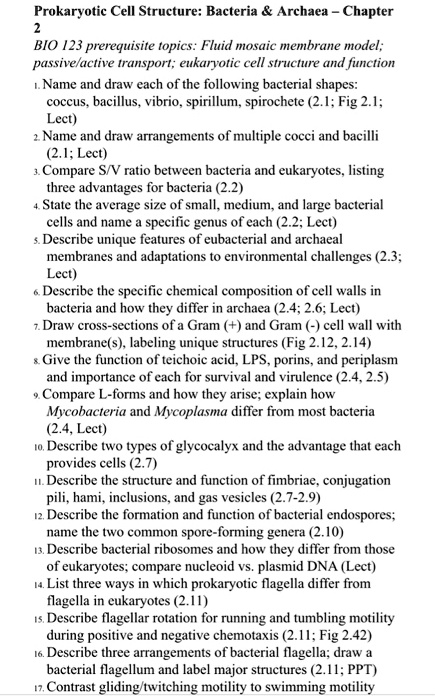 Prokaryotic Cell Structure: Bacteria & Archaea – Chapter 2

BIO 123 prerequisite topics: Fluid mosaic membrane model; passive/active transport; eukaryotic cell structure and function

1. Name and draw each of the following bacterial shapes: coccus, bacillus, vibrio, spirillum, spirochete (2.1; Fig 2.1; Lect)
2. Name and draw arrangements of multiple cocci and bacilli (2.1; Lect)
3. Compare S/V ratio between bacteria and eukaryotes, listing three advantages for bacteria (2.2)
4. State the average size of small, medium, and large bacterial cells and name a specific genus of each (2.2; Lect)
5. Describe unique features of eubacterial and archaeal membranes and adaptations to environmental challenges (2.3; Lect)
6. Describe the specific chemical composition of cell walls in bacteria and how they differ in archaea (2.4; 2.6; Lect)
7. Draw cross-sections of a Gram (+) and Gram (-) cell wall with membrane(s), labeling unique structures (Fig 2.12, 2.14)
8. Give the function of teichoic acid, LPS, porins, and periplasm and importance of each for survival and virulence (2.4, 2.5)
9. Compare L-forms and how they arise; explain how Mycobacteria and Mycoplasma differ from most bacteria (2.4, Lect)
10. Describe two types of glycocalyx and the advantage that each provides cells (2.7)
11. Describe the structure and function of fimbriae, conjugation pili, hami, inclusions, and gas vesicles (2.7-2.9)
12. Describe the formation and function of bacterial endospores; name the two common spore-forming genera (2.10)
13. Describe bacterial ribosomes and how they differ from those of eukaryotes; compare nucleoid vs. plasmid DNA (Lect)
14. List three ways in which prokaryotic flagella differ from flagella in eukaryotes (2.11)
15. Describe flagellar rotation for running and tumbling motility during positive and negative chemotaxis (2.11; Fig 2.42)
16. Describe three arrangements of bacterial flagella; draw a bacterial flagellum and label major structures (2.11; PPT)
17. Contrast gliding/twitching motility to swimming motility